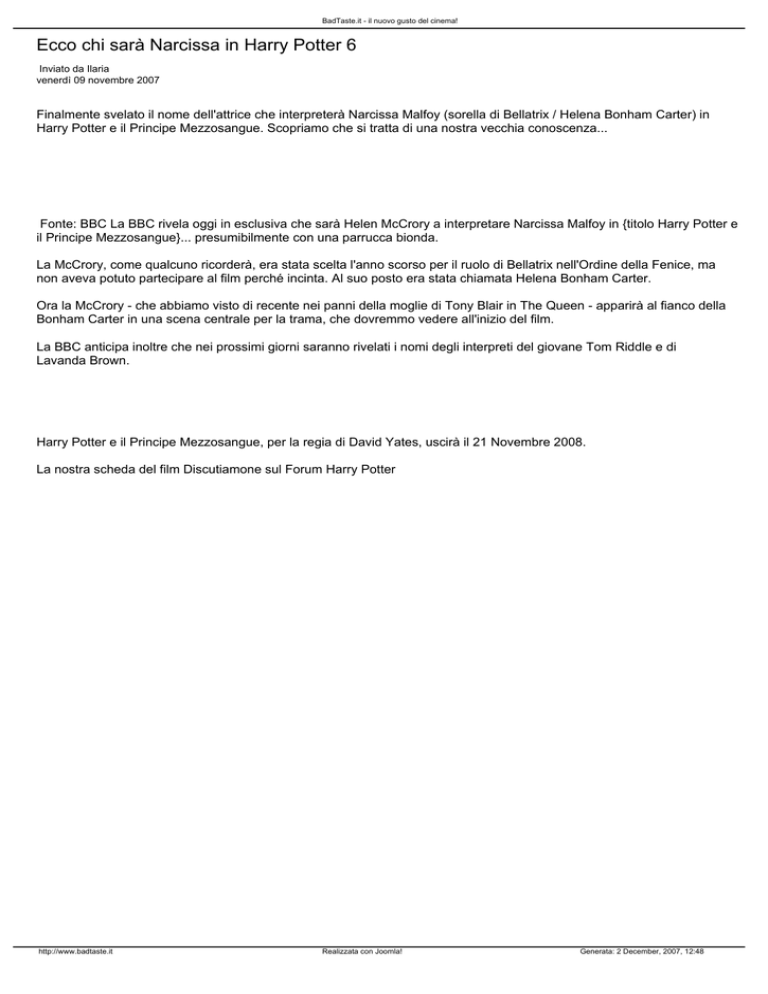 BadTaste.it - il nuovo gusto del cinema!

Ecco chi sarà Narcissa in Harry Potter 6

Inviato da Ilaria
venerdì 09 novembre 2007

Finalmente svelato il nome dell'attrice che interpreterà Narcissa Malfoy (sorella di Bellatrix / Helena Bonham Carter) in Harry Potter e il Principe Mezzosangue. Scopriamo che si tratta di una nostra vecchia conoscenza...

Fonte: BBC La BBC rivela oggi in esclusiva che sarà Helen McCrory a interpretare Narcissa Malfoy in {titolo Harry Potter e il Principe Mezzosangue}... presumibilmente con una parrucca bionda.

La McCrory, come qualcuno ricorderà, era stata scelta l'anno scorso per il ruolo di Bellatrix nell'Ordine della Fenice, ma non aveva potuto partecipare al film perché incinta. Al suo posto era stata chiamata Helena Bonham Carter.

Ora la McCrory - che abbiamo visto di recente nei panni della moglie di Tony Blair in The Queen - apparirà al fianco della Bonham Carter in una scena centrale per la trama, che dovremmo vedere all'inizio del film.

La BBC anticipa inoltre che nei prossimi giorni saranno rivelati i nomi degli interpreti del giovane Tom Riddle e di Lavanda Brown.

Harry Potter e il Principe Mezzosangue, per la regia di David Yates, uscirà il 21 Novembre 2008.

La nostra scheda del film Discutiamone sul Forum Harry Potter

http://www.badtaste.it    Realizzata con Joomla!    Generata: 2 December, 2007, 12:48